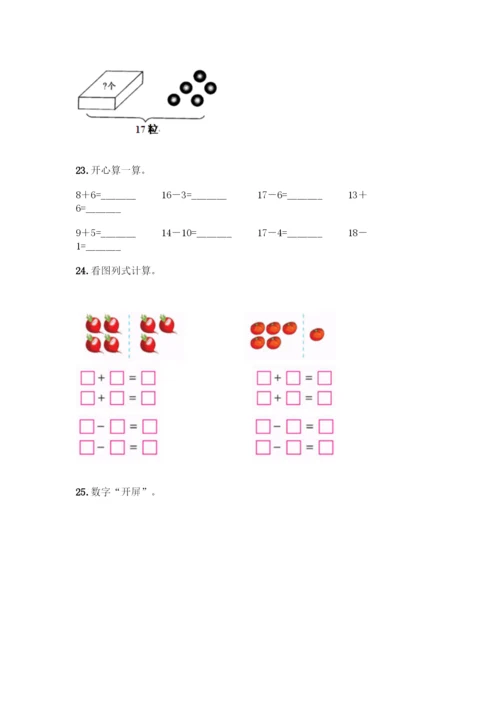 ?个

17 粒

23. 开心算一算。

8＋6=______　　16－3=______　　17－6=______　　13＋6=______

9＋5=______　　14－10=______　　17－4=______　　18－1=______

24. 看图列式计算。

□＋□＝□
□＋□＝□
□－□＝□
□－□＝□

□＋□＝□
□＋□＝□
□－□＝□
□－□＝□

25. 数字“开屏”。